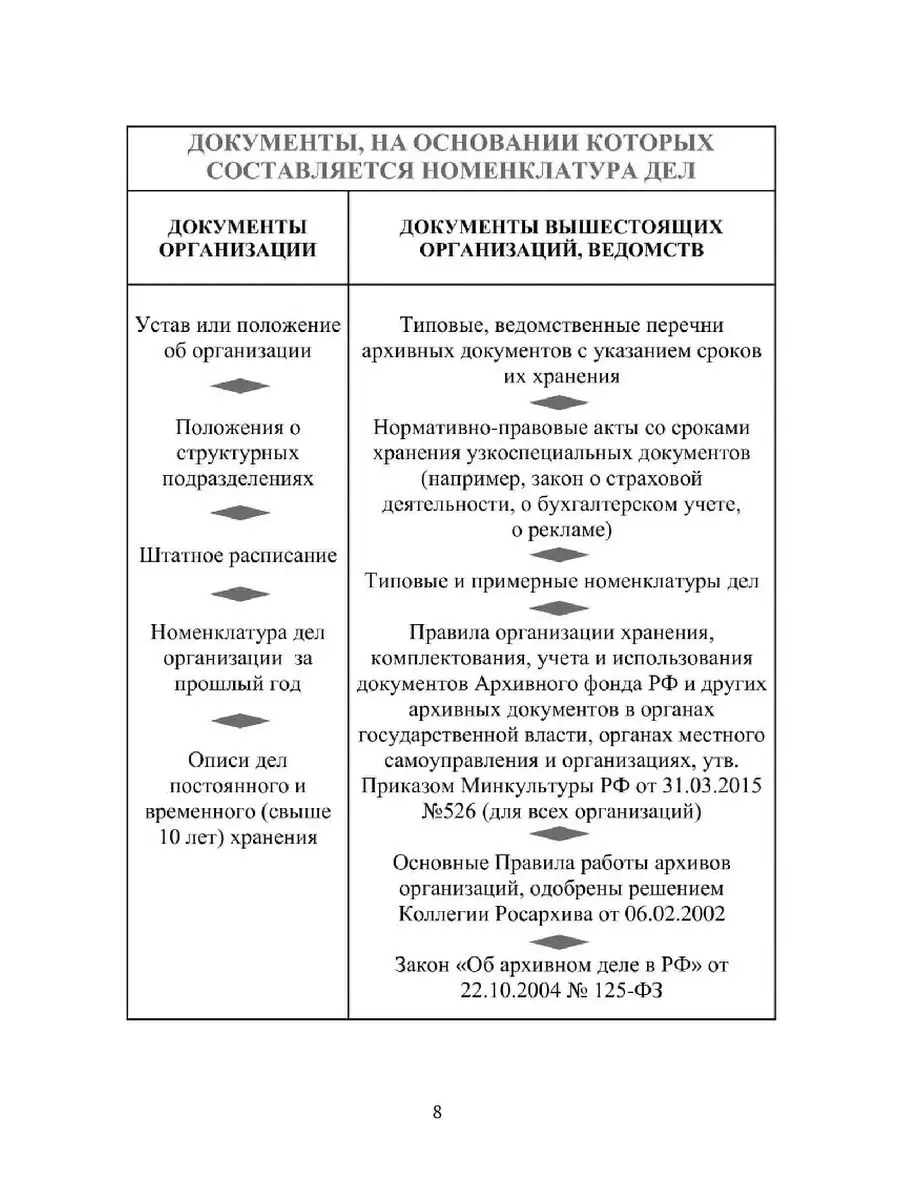 ДОКУМЕНТЫ, НА ОСНОВАНИИ КОТОРЫХ СОСТАВЛЯЕТСЯ НОМЕНКЛАТУРА ДЕЛ

ДОКУМЕНТЫ ОРГАНИЗАЦИИ

Устав или положение об организации

Положения о структурных подразделениях

Штатное расписание

Номенклатура дел организации за прошлый год

Описи дел постоянного и временного (свыше 10 лет) хранения

ДОКУМЕНТЫ ВЫШЕСТОЯЩИХ ОРГАНИЗАЦИЙ, ВЕДОМСТВ

Типовые, ведомственные перечни архивных документов с указанием сроков их хранения

Нормативно-правовые акты со сроками хранения узкоспециальных документов (например, закон о страховой деятельности, о бухгалтерском учете, о рекламе)

Типовые и примерные номенклатуры дел

Правила организации хранения, комплектования, учета и использования документов Архивного фонда РФ и других архивных документов в органах государственной власти, органах местного самоуправления и организациях, утв. Приказом Минкультуры РФ от 31.03.2015 №526 (для всех организаций)

Основные Правила работы архивов организаций, одобрены решением Коллегии Росархива от 06.02.2002

Закон «Об архивном деле в РФ» от 22.10.2004 № 125-ФЗ

8